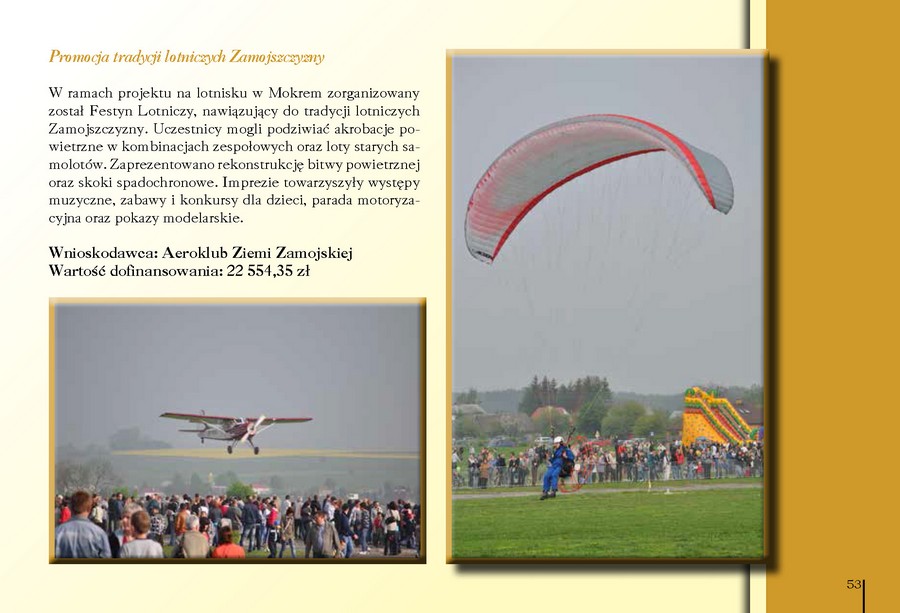 Promocja tradycji lotniczych Zamojszczyzny

W ramach projektu na lotnisku w Mokrem zorganizowany został Festyn Lotniczy, nawiązujący do tradycji lotniczych Zamojszczyzny. Uczestnicy mogli podziwiać akrobacje powietrzne w kombinacjach zespołowych oraz loty starych samolotów. Zaprezentowano rekonstrukcję bitwy powietrznej oraz skoki spadochronowe. Imprezie towarzyszyły występy muzyczne, zabawy i konkursy dla dzieci, parada motoryzacyjna oraz pokazy modelarskie.

Wnioskodawca: Aeroklub Ziemi Zamojskiej
Wartość dofinansowania: 22 554,35 zł

53